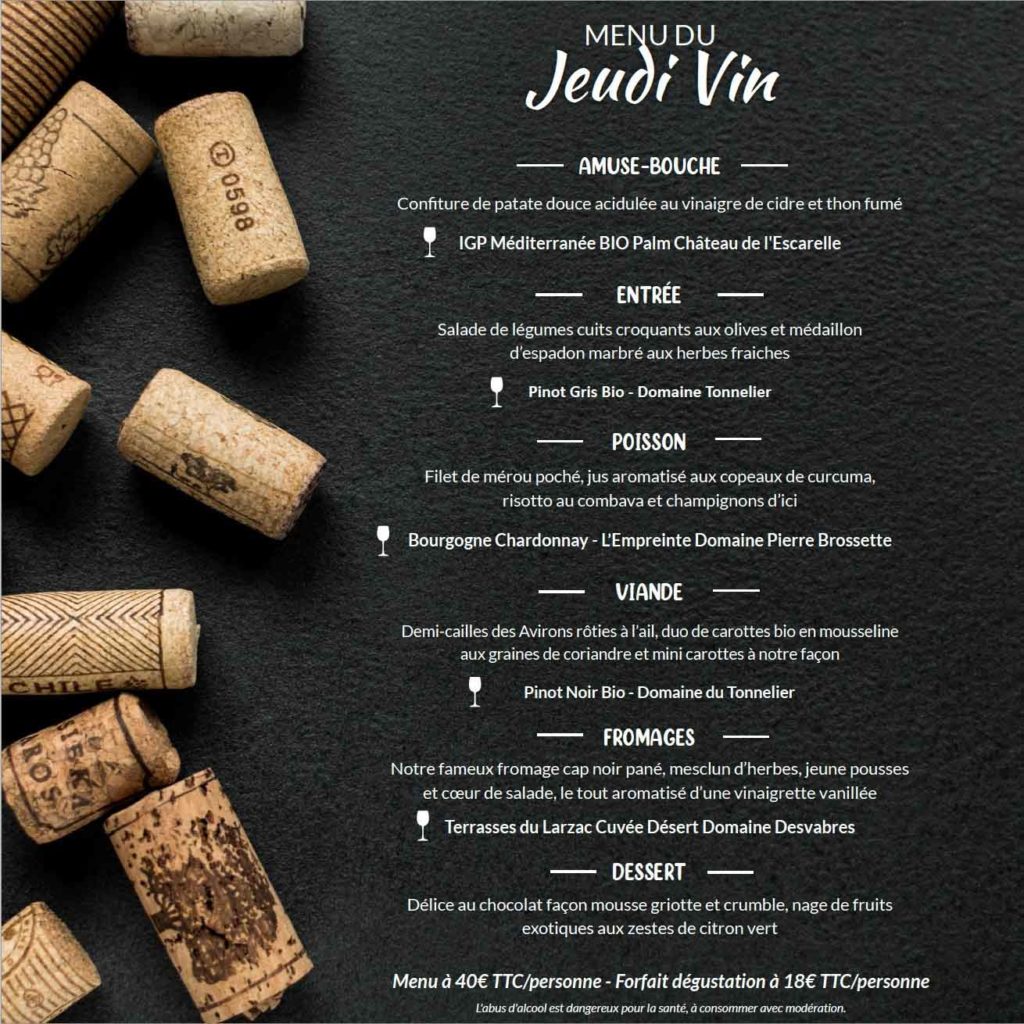 MENU DU
Jeudi Vin

AMUSE-BOUCHE

Confiture de patate douce acidulée au vinaigre de cidre et thon fumé

IGP Méditerranée BIO Palm Château de l'Escarelle

ENTRÉE

Salade de légumes cuits croquants aux olives et médaillon d'espadon marbré aux herbes fraiches

Pinot Gris Bio - Domaine Tonnelier

POISSON

Filet de mérou poché, jus aromatisé aux copeaux de curcuma, risotto au combava et champignons d'ici

Bourgogne Chardonnay - L'Empreinte Domaine Pierre Brossette

VIANDE

Demi-cailles des Avirons rôties à l'ail, duo de carottes bio en mousseline aux graines de coriandre et mini carottes à notre façon

Pinot Noir Bio - Domaine du Tonnelier

FROMAGES

Notre fameux fromage cap noir pané, mesclun d'herbes, jeune pousses et cœur de salade, le tout aromatisé d'une vinaigrette vanillée

Terrasses du Larzac Cuvée Désert Domaine Desvabres

DESSERT

Délice au chocolat façon mousse griotte et crumble, nage de fruits exotiques aux zestes de citron vert

Menu à 40€ TTC/personne - Forfait dégustation à 18€ TTC/personne

L'abus d'alcool est dangereux pour la santé, à consommer avec modération.